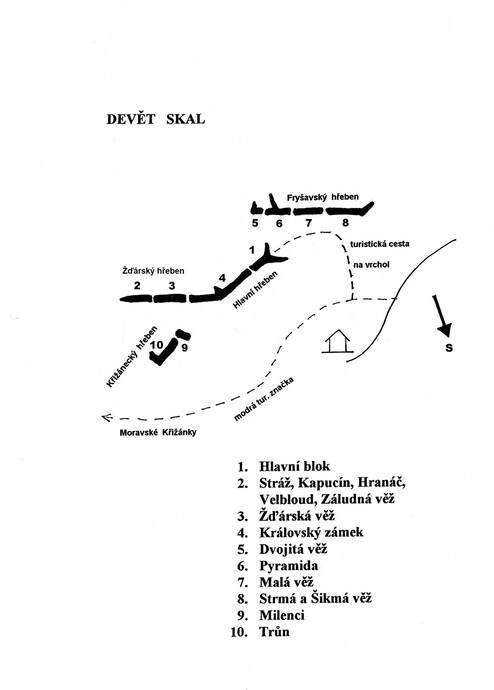 DEVĚT SKAL

Fryšavský hřeben

5 6 7 8

1

turistická cesta na vrchol

Žďárský hřeben

2 3 4

Hlavní hřeben

Křižánecký hřeben

10 9

S

modrá tur. značka

Moravské Křižánky

1. Hlavní blok
2. Stráž, Kapucín, Hranáč, Velbloud, Záludná věž
3. Žďárská věž
4. Královský zámek
5. Dvojitá věž
6. Pyramida
7. Malá věž
8. Strmá a Šikmá věž
9. Milenci
10. Trůn